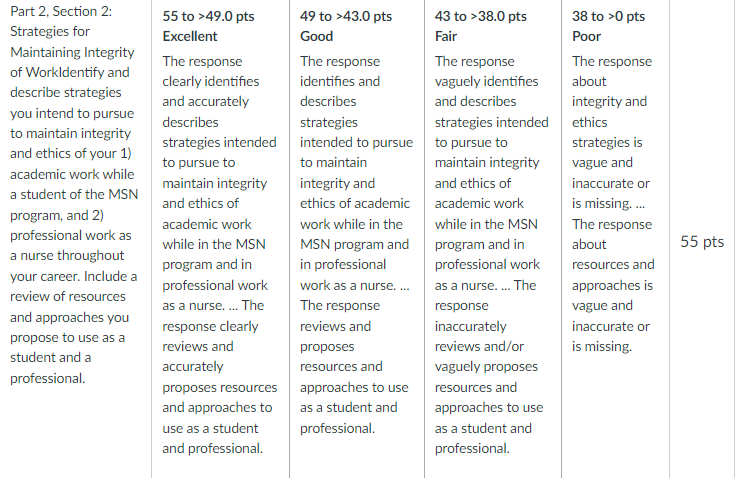 | Part 2, Section 2: Strategies for Maintaining Integrity of WorkIdentify and describe strategies you intend to pursue to maintain integrity and ethics of your 1) academic work while a student of the MSN program, and 2) professional work as a nurse throughout your career. Include a review of resources and approaches you propose to use as a student and a professional. | 55 to >49.0 pts Excellent The response clearly identifies and accurately describes strategies intended to pursue to maintain integrity and ethics of academic work while in the MSN program and in professional work as a nurse. ... The response clearly reviews and accurately proposes resources and approaches to use as a student and professional. | 49 to >43.0 pts Good The response identifies and describes strategies intended to pursue to maintain integrity and ethics of academic work while in the MSN program and in professional work as a nurse. ... The response reviews and proposes resources and approaches to use as a student and professional. | 43 to >38.0 pts Fair The response vaguely identifies and describes strategies intended to pursue to maintain integrity and ethics of academic work while in the MSN program and in professional work as a nurse. ... The response inaccurately reviews and/or vaguely proposes resources and approaches to use as a student and professional. | 38 to >0 pts Poor The response about integrity and ethics strategies is vague and inaccurate or is missing. ... The response about resources and approaches is vague and inaccurate or is missing. | 55 pts |
|---|---|---|---|---|---|